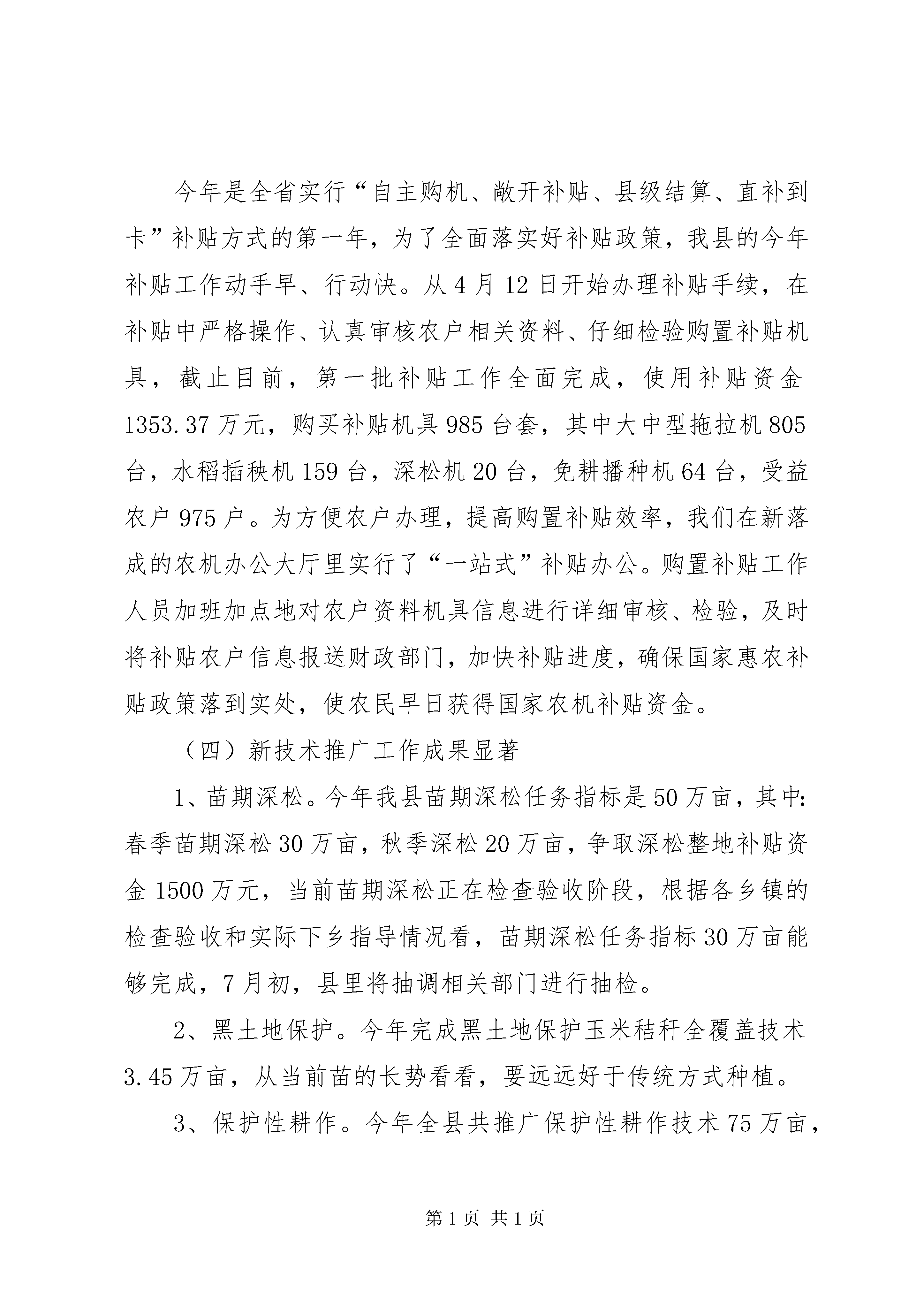 今年是全省实行“自主购机、敞开补贴、县级结算、直补到卡”补贴方式的第一年，为了全面落实好补贴政策，我县的今年补贴工作动手早、行动快。从4月12日开始办理补贴手续，在补贴中严格操作、认真审核农户相关资料、仔细检验购置补贴机具，截止目前，第一批补贴工作全面完成，使用补贴资金1353.37万元，购买补贴机具985台套，其中大中型拖拉机805台，水稻插秧机159台，深松机20台，免耕播种机64台，受益农户975户。为方便农户办理，提高购置补贴效率，我们在新落成的农机办公大厅里实行了“一站式”补贴办公。购置补贴工作人员加班加点地对农户资料机具信息进行详细审核、检验，及时将补贴农户信息报送财政部门，加快补贴进度，确保国家惠农补贴政策落到实处，使农民早日获得国家农机补贴资金。

（四）新技术推广工作成果显著

1、苗期深松。今年我县苗期深松任务指标是50万亩，其中：春季苗期深松30万亩，秋季深松20万亩，争取深松整地补贴资金1500万元，当前苗期深松正在检查验收阶段，根据各乡镇的检查验收和实际下乡指导情况看，苗期深松任务指标30万亩能够完成，7月初，县里将抽调相关部门进行抽检。

2、黑土地保护。今年完成黑土地保护玉米秸秆全覆盖技术3.45万亩，从当前苗的长势看看，要远远好于传统方式种植。

3、保护性耕作。今年全县共推广保护性耕作技术75万亩，

第1页 共1页